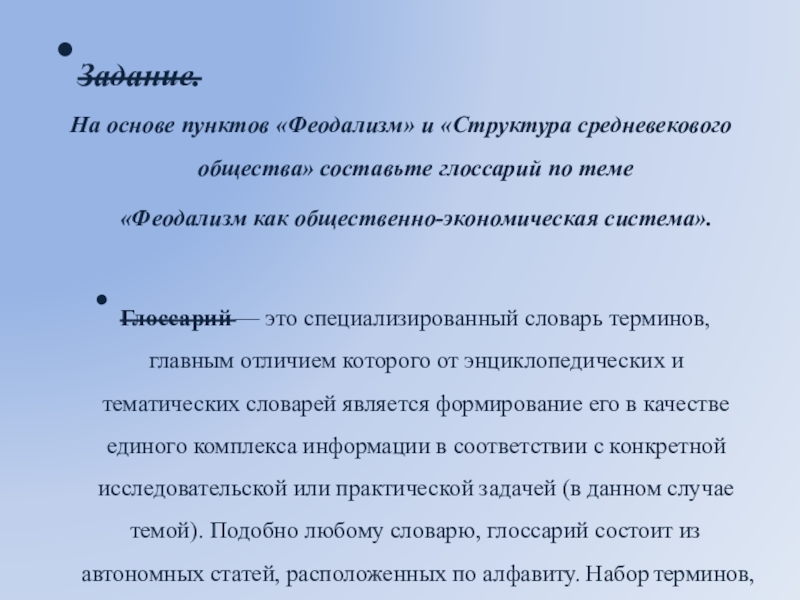 Задание.

На основе пунктов «Феодализм» и «Структура средневекового общества» составьте глоссарий по теме «Феодализм как общественно-экономическая система».

Глоссарий — это специализированный словарь терминов, главным отличием которого от энциклопедических и тематических словарей является формирование его в качестве единого комплекса информации в соответствии с конкретной исследовательской или практической задачей (в данном случае темой). Подобно любому словарю, глоссарий состоит из автономных статей, расположенных по алфавиту. Набор терминов,